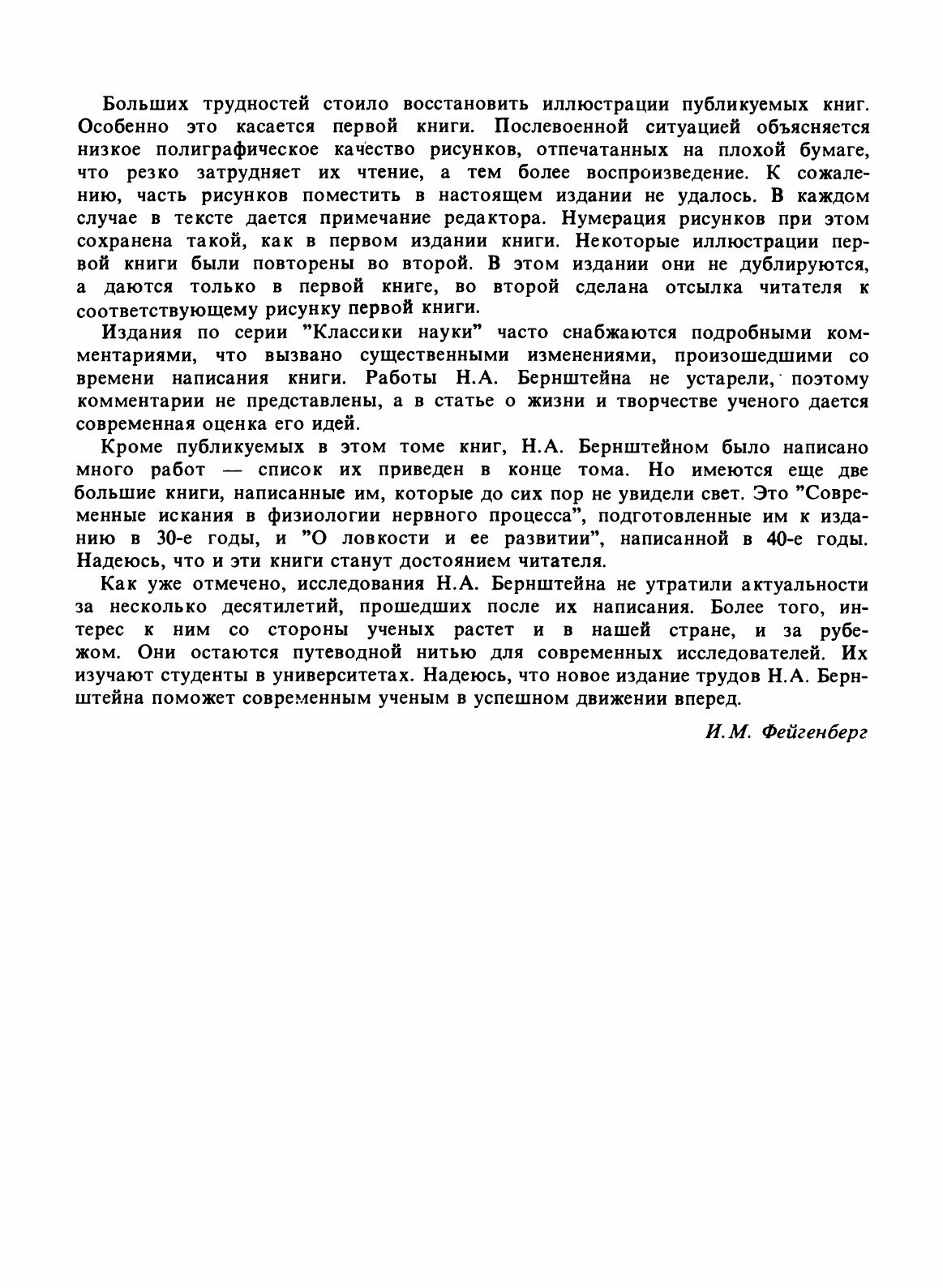 Больших трудностей стоило восстановить иллюстрации публикуемых книг. Особенно это касается первой книги. Послевоенной ситуацией объясняется низкое полиграфическое качество рисунков, отпечатанных на плохой бумаге, что резко затрудняет их чтение, а тем более воспроизведение. К сожалению, часть рисунков поместить в настоящем издании не удалось. В каждом случае в тексте дается примечание редактора. Нумерация рисунков при этом сохранена такой, как в первом издании книги. Некоторые иллюстрации первой книги были повторены во второй. В этом издании они не дублируются, а даются только в первой книге, во второй сделана отсылка читателя к соответствующему рисунку первой книги.

Издания по серии "Классики науки" часто снабжаются подробными комментариями, что вызвано существенными изменениями, произошедшими со времени написания книги. Работы Н.А. Бернштейна не устарели, поэтому комментарии не представлены, а в статье о жизни и творчестве ученого дается современная оценка его идей.

Кроме публикуемых в этом томе книг, Н.А. Бернштейном было написано много работ — список их приведен в конце тома. Но имеются еще две большие книги, написанные им, которые до сих пор не увидели свет. Это "Современные искания в физиологии нервного процесса", подготовленные им к изданию в 30-е годы, и "О ловкости и ее развитии", написанной в 40-е годы. Надеюсь, что и эти книги станут достоянием читателя.

Как уже отмечено, исследования Н.А. Бернштейна не утратили актуальности за несколько десятилетий, прошедших после их написания. Более того, интерес к ним со стороны ученых растет и в нашей стране, и за рубежом. Они остаются путеводной нитью для современных исследователей. Их изучают студенты в университетах. Надеюсь, что новое издание трудов Н.А. Бернштейна поможет современным ученым в успешном движении вперед.

И.М. Фейгенберг